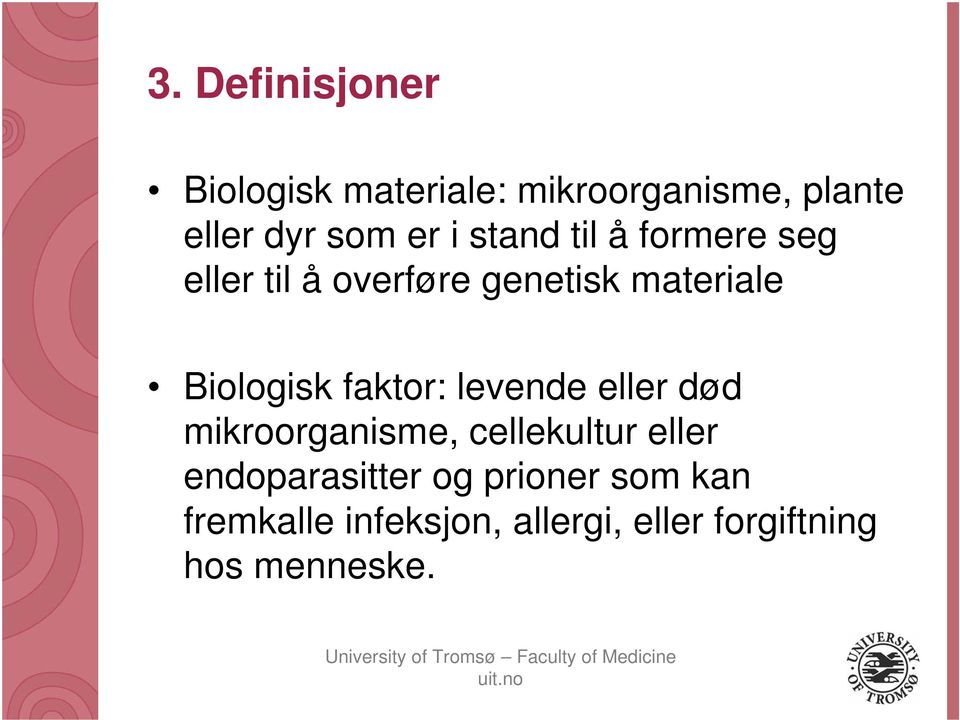 3. Definisjoner

• Biologisk materiale: mikroorganisme, plante eller dyr som er i stand til å formere seg eller til å overføre genetisk materiale

• Biologisk faktor: levende eller død mikroorganisme, cellekultur eller endoparasitter og prioner som kan fremkalle infeksjon, allergi, eller forgiftning hos menneske.

University of Tromsø – Faculty of Medicine
uit.no

UNIVERSITY OF TROMSØ